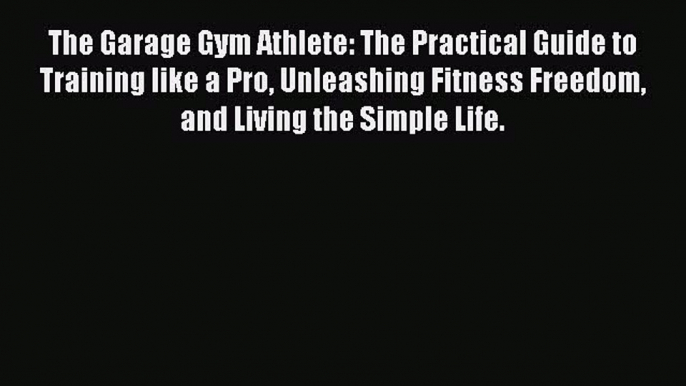 The Garage Gym Athlete: The Practical Guide to Training like a Pro, Unleashing Fitness Freedom, and Living the Simple Life.